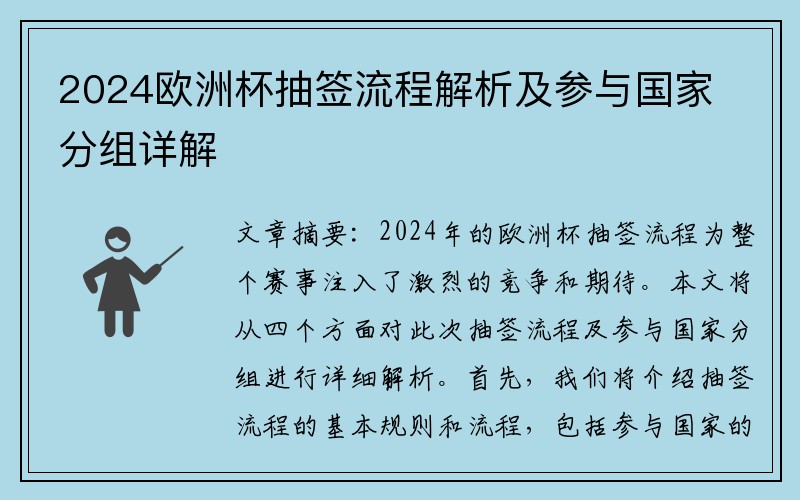 2024欧洲杯抽签流程解析及参与国家分组详解

文章摘要：2024年的欧洲杯抽签流程为整个赛事注入了激烈的竞争和期待。本文将从四个方面对此次抽签流程及参与国家分组进行详细解析。首先，我们将介绍抽签流程的基本规则和流程，包括参与国家的